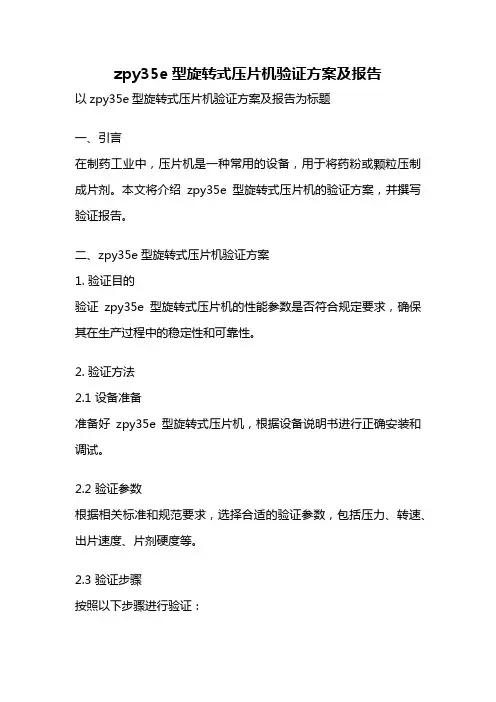 zpy35e 型旋转式压片机验证方案及报告

以 zpy35e 型旋转式压片机验证方案及报告为标题

一、引言

在制药工业中，压片机是一种常用的设备，用于将药粉或颗粒压制成片剂。本文将介绍 zpy35e 型旋转式压片机的验证方案，并撰写验证报告。

二、zpy35e 型旋转式压片机验证方案

1. 验证目的

验证 zpy35e 型旋转式压片机的性能参数是否符合规定要求，确保其在生产过程中的稳定性和可靠性。

2. 验证方法

2.1 设备准备

准备好 zpy35e 型旋转式压片机，根据设备说明书进行正确安装和调试。

2.2 验证参数

根据相关标准和规范要求，选择合适的验证参数，包括压力、转速、出片速度、片剂硬度等。

2.3 验证步骤

按照以下步骤进行验证：